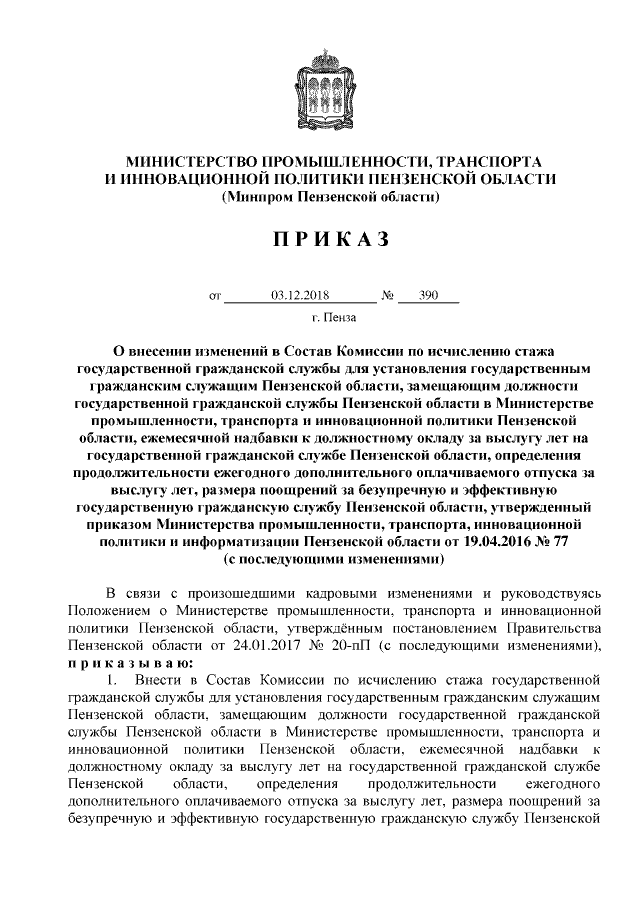 МИНИСТЕРСТВО ПРОМЫШЛЕННОСТИ, ТРАНСПОРТА И ИННОВАЦИОННОЙ ПОЛИТИКИ ПЕНЗЕНСКОЙ ОБЛАСТИ
(Минпром Пензенской области)

П Р И К А З

от 03.12.2018 № 390
г. Пенза

О внесении изменений в Состав Комиссии по исчислению стажа государственной гражданской службы для установления государственным гражданским служащим Пензенской области, замещающим должности государственной гражданской службы Пензенской области в Министерстве промышленности, транспорта и инновационной политики Пензенской области, ежемесячной надбавки к должностному окладу за выслугу лет на государственной гражданской службе Пензенской области, определения продолжительности ежегодного дополнительного оплачиваемого отпуска за выслугу лет, размера поощрений за безупречную и эффективную государственную гражданскую службу Пензенской области, утвержденный приказом Министерства промышленности, транспорта, инновационной политики и информатизации Пензенской области от 19.04.2016 № 77
(с последующими изменениями)

В связи с произошедшими кадровыми изменениями и руководствуясь Положением о Министерстве промышленности, транспорта и инновационной политики Пензенской области, утверждённым постановлением Правительства Пензенской области от 24.01.2017 № 20-пП (с последующими изменениями), п р и к а з ы в а ю:

1. Внести в Состав Комиссии по исчислению стажа государственной гражданской службы для установления государственным гражданским служащим Пензенской области, замещающим должности государственной гражданской службы Пензенской области в Министерстве промышленности, транспорта и инновационной политики Пензенской области, ежемесячной надбавки к должностному окладу за выслугу лет на государственной гражданской службе Пензенской области, определения продолжительности ежегодного дополнительного оплачиваемого отпуска за выслугу лет, размера поощрений за безупречную и эффективную государственную гражданскую службу Пензенской